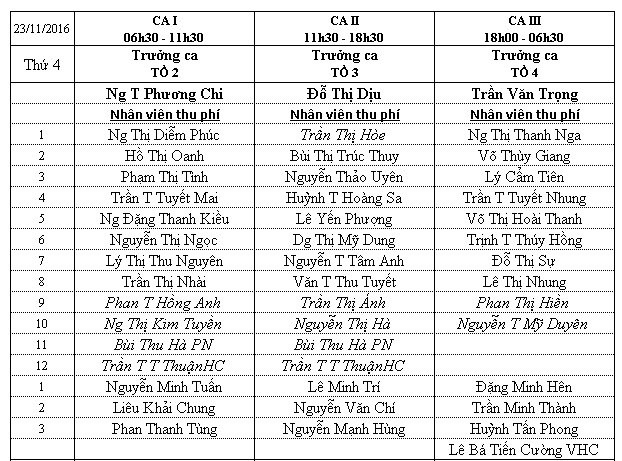 | 23/11/2016 | CA I 06h30 - 11h30 | CA II 11h30 - 18h30 | CA III 18h00 - 06h30 |
|---|---|---|---|
| Thứ 4 | Trưởng ca TỔ 2 | Trưởng ca TỔ 3 | Trưởng ca TỔ 4 |
| | Ng T Phương Chi | Đỗ Thị Dịu | Trần Văn Trọng |
| | Nhân viên thu phí | Nhân viên thu phí | Nhân viên thu phí |
| 1 | Ng Thị Diễm Phúc | Trần Thị Hòe | Ng Thị Thanh Nga |
| 2 | Hồ Thị Oanh | Bùi Thị Trúc Thuy | Võ Thùy Giang |
| 3 | Phạm Thị Tình | Nguyễn Thảo Uyên | Lý Cẩm Tiên |
| 4 | Trần T Tuyết Mai | Huỳnh T Hoàng Sa | Trần T Tuyết Nhung |
| 5 | Ng Đặng Thanh Kiều | Lê Yến Phượng | Võ Thị Hoài Thanh |
| 6 | Nguyễn Thị Ngọc | Dg Thị Mỹ Dung | Trịnh T Thúy Hồng |
| 7 | Lý Thị Thu Nguyên | Nguyễn T Tâm Anh | Đỗ Thị Sự |
| 8 | Trần Thị Nhài | Văn T Thu Tuyết | Lê Thị Nhung |
| 9 | Phan T Hồng Anh | Trần Thị Ánh | Phan Thị Hiền |
| 10 | Ng Thị Kim Tuyền | Nguyễn Thị Hà | Nguyễn T Mỹ Duyên |
| 11 | Bùi Thu Hà PN | Bùi Thu Hà PN | |
| 12 | Trần T T ThuậnHC | Trần T T ThuậnHC | |
| 1 | Nguyễn Minh Tuấn | Lê Minh Trí | Đặng Minh Hên |
| 2 | Liêu Khải Chung | Nguyễn Văn Chí | Trần Minh Thành |
| 3 | Phan Thanh Tùng | Nguyễn Mạnh Hùng | Huỳnh Tấn Phong |
| | | | Lê Bá Tiến Cường VHC |